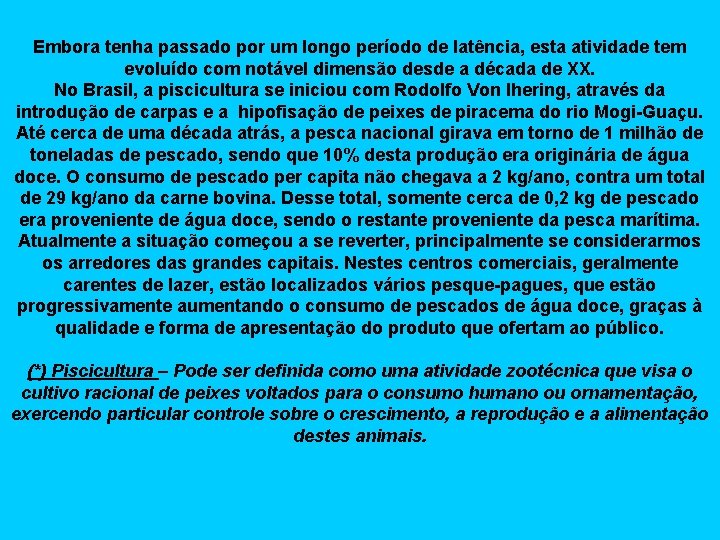 Embora tenha passado por um longo período de latência, esta atividade tem evoluído com notável dimensão desde a década de XX.
No Brasil, a piscicultura se iniciou com Rodolfo Von Ihering, através da introdução de carpas e a hipofisação de peixes de piracema do rio Mogi-Guaçu. Até cerca de uma década atrás, a pesca nacional girava em torno de 1 milhão de toneladas de pescado, sendo que 10% desta produção era originária de água doce. O consumo de pescado per capita não chegava a 2 kg/ano, contra um total de 29 kg/ano da carne bovina. Desse total, somente cerca de 0,2 kg de pescado era proveniente de água doce, sendo o restante proveniente da pesca marítima. Atualmente a situação começou a se reverter, principalmente se considerarmos os arredores das grandes capitais. Nestes centros comerciais, geralmente carentes de lazer, estão localizados vários pesque-pagues, que estão progressivamente aumentando o consumo de pescados de água doce, graças à qualidade e forma de apresentação do produto que ofertam ao público.

(*) Piscicultura – Pode ser definida como uma atividade zootécnica que visa o cultivo racional de peixes voltados para o consumo humano ou ornamentação, exercendo particular controle sobre o crescimento, a reprodução e a alimentação destes animais.